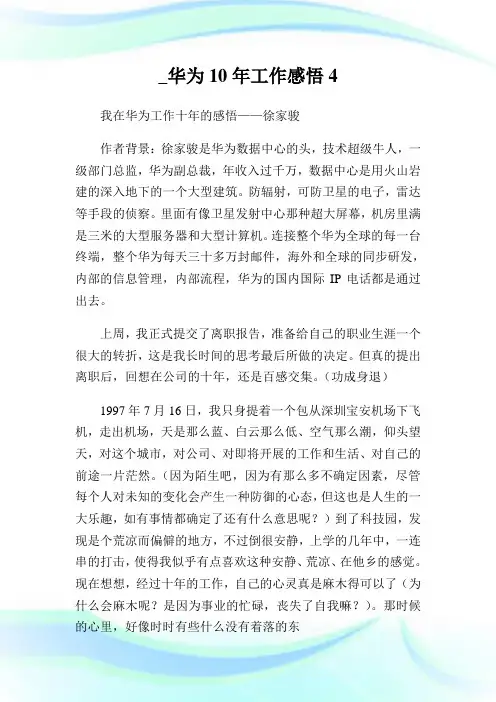 _华为 10 年工作感悟 4

我在华为工作十年的感悟——徐家骏

作者背景：徐家骏是华为数据中心的头，技术超级牛人，一级部门总监，华为副总裁，年收入过千万，数据中心是用火山岩建的深入地下的一个大型建筑。防辐射，可防卫星的电子，雷达等手段的侦察。里面有像卫星发射中心那种超大屏幕，机房里满是三米的大型服务器和大型计算机。连接整个华为全球的每一台终端，整个华为每天三十多万封邮件，海外和全球的同步研发，内部的信息管理，内部流程，华为的国内国际 IP 电话都是通过出去。

上周，我正式提交了离职报告，准备给自己的职业生涯一个很大的转折，这是我长时间的思考最后所做的决定。但真的提出离职后，回想在公司的十年，还是百感交集。（功成身退）

1997 年 7 月 16 日，我只身提着一个包从深圳宝安机场下飞机，走出机场，天是那么蓝、白云那么低、空气那么潮，仰头望天，对这个城市，对公司、对即将开展的工作和生活、对自己的前途一片茫然。（因为陌生吧，因为有那么多不确定因素，尽管每个人对未知的变化会产生一种防御的心态，但这也是人生的一大乐趣，如有事情都确定了还有什么意思呢？）到了科技园，发现是个荒凉而偏僻的地方，不过倒很安静，上学的几年中，一连串的打击，使得我似乎有点喜欢这种安静、荒凉、在他乡的感觉。现在想想，经过十年的工作，自己的心灵真是麻木得可以了（为什么会麻木呢？是因为事业的忙碌，丧失了自我嘛？）。那时候的心里，好像时时有些什么没有着落的东